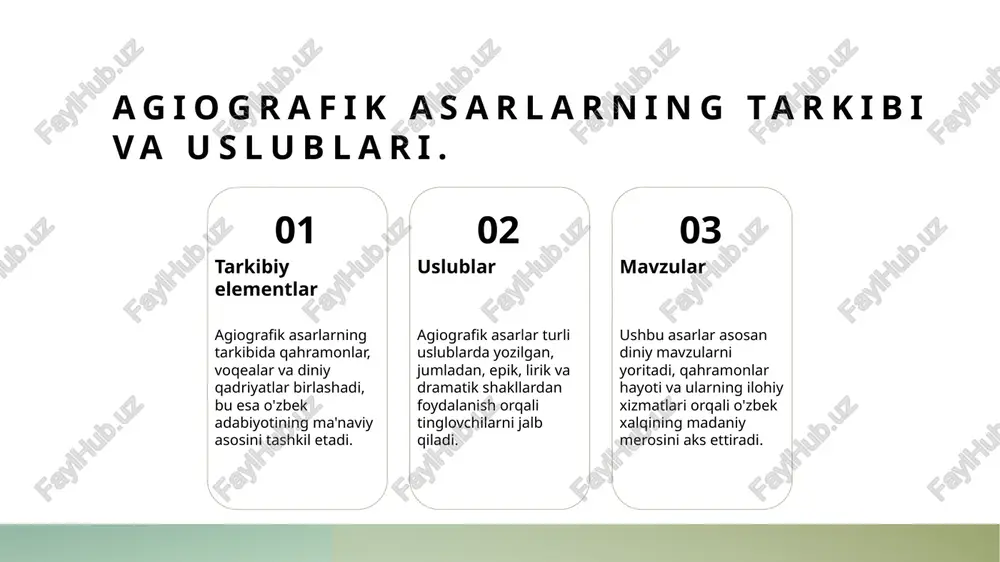 AGIOGRAFIK ASARLARNING TARKIBI VA USLUBLARI.

01
Tarkibiy elementlar

Agiografik asarlarning tarkibida qahramonlar, voqealar va diniy qadriyatlar birlashadi, bu esa o'zbek adabiyotining ma'naviy asosini tashkil etadi.

02
Uslublar

Agiografik asarlar turli uslublarda yozilgan, jumladan, epik, lirik va dramatik shakllardan foydalanish orqali tinglovchilarni jalb qiladi.

03
Mavzular

Ushbu asarlar asosan diniy mavzularni yoritadi, qahramonlar hayoti va ularning ilohiy xizmatlari orqali o'zbek xalqining madaniy merosini aks ettiradi.

FaylHub.uz